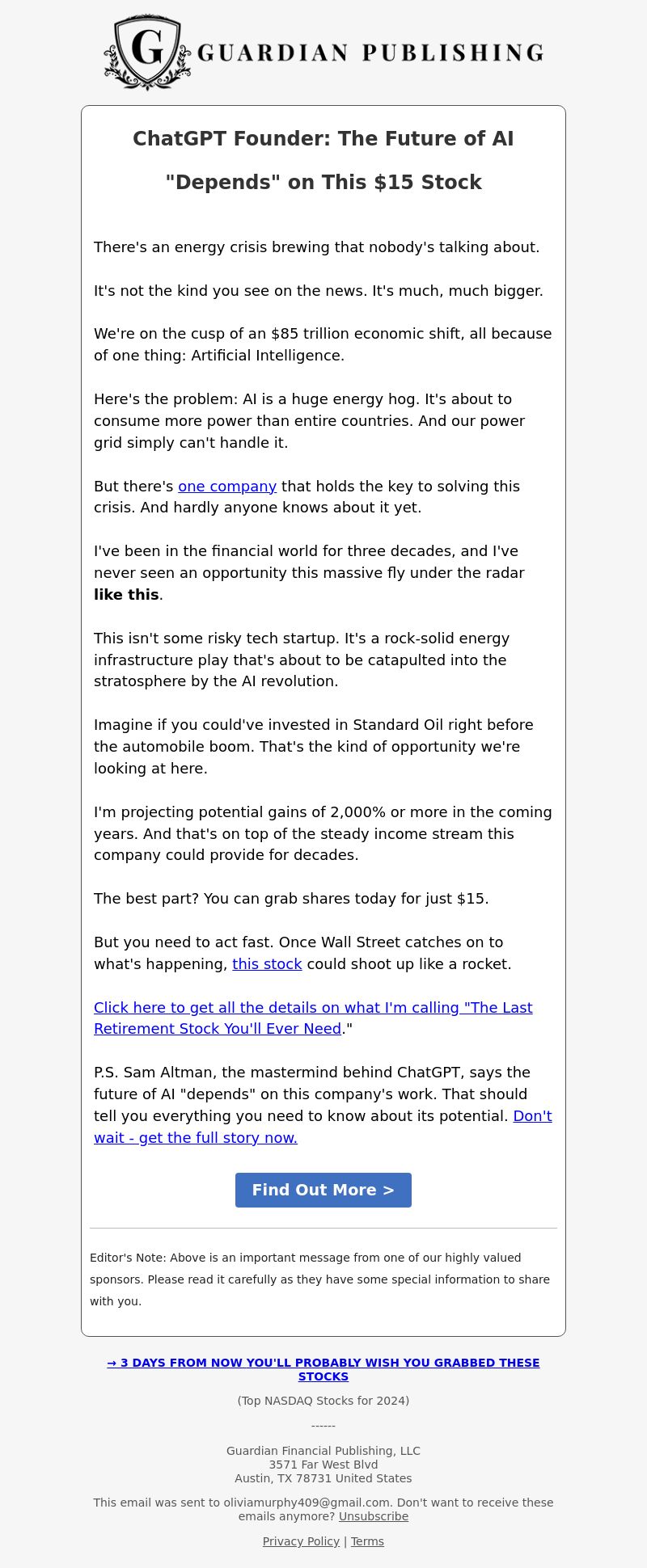 G GUARDIAN PUBLISHING

ChatGPT Founder: The Future of AI "Depends" on This $15 Stock

There's an energy crisis brewing that nobody's talking about.

It's not the kind you see on the news. It's much, much bigger.

We're on the cusp of an $85 trillion economic shift, all because of one thing: Artificial Intelligence.

Here's the problem: AI is a huge energy hog. It's about to consume more power than entire countries. And our power grid simply can't handle it.

But there's one company that holds the key to solving this crisis. And hardly anyone knows about it yet.

I've been in the financial world for three decades, and I've never seen an opportunity this massive fly under the radar like this.

This isn't some risky tech startup. It's a rock-solid energy infrastructure play that's about to be catapulted into the stratosphere by the AI revolution.

Imagine if you could've invested in Standard Oil right before the automobile boom. That's the kind of opportunity we're looking at here.

I'm projecting potential gains of 2,000% or more in the coming years. And that's on top of the steady income stream this company could provide for decades.

The best part? You can grab shares today for just $15.

But you need to act fast. Once Wall Street catches on to what's happening, this stock could shoot up like a rocket.

Click here to get all the details on what I'm calling "The Last Retirement Stock You'll Ever Need."

P.S. Sam Altman, the mastermind behind ChatGPT, says the future of AI "depends" on this company's work. That should tell you everything you need to know about its potential. Don't wait - get the full story now.

Find Out More >

Editor's Note: Above is an important message from one of our highly valued sponsors. Please read it carefully as they have some special information to share with you.

→ 3 DAYS FROM NOW YOU'LL PROBABLY WISH YOU GRABBED THESE STOCKS

(Top NASDAQ Stocks for 2024)

------

Guardian Financial Publishing, LLC
3571 Far West Blvd
Austin, TX 78731 United States

This email was sent to oliviamurphy409@gmail.com. Don't want to receive these emails anymore? Unsubscribe

Privacy Policy | Terms